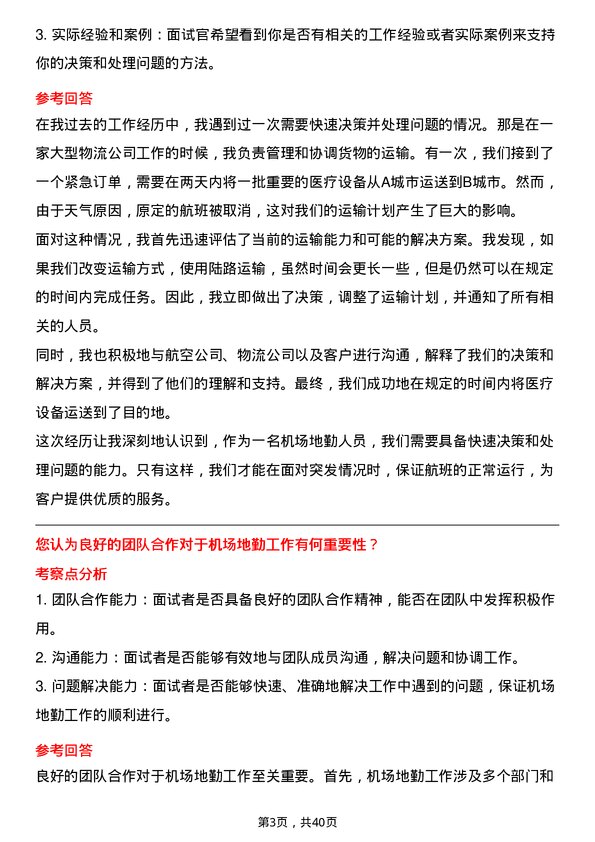 3. 实际经验和案例：面试官希望看到你是否有相关的工作经验或者实际案例来支持你的决策和处理问题的方法。

参考回答

在我过去的工作经历中，我遇到过一次需要快速决策并处理问题的情况。那是在一家大型物流公司工作的时候，我负责管理和协调货物的运输。有一次，我们接到了一个紧急订单，需要在两天内将一批重要的医疗设备从A城市运送到B城市。然而，由于天气原因，原定的航班被取消，这对我们的运输计划产生了巨大的影响。

面对这种情况，我首先迅速评估了当前的运输能力和可能的解决方案。我发现，如果我们改变运输方式，使用陆路运输，虽然时间会更长一些，但是仍然可以在规定的时间内完成任务。因此，我立即做出了决策，调整了运输计划，并通知了所有相关的人员。

同时，我也积极地与航空公司、物流公司以及客户进行沟通，解释了我们的决策和解决方案，并得到了他们的理解和支持。最终，我们成功地在规定的时间内将医疗设备运送到了目的地。

这次经历让我深刻地认识到，作为一名机场地勤人员，我们需要具备快速决策和处理问题的能力。只有这样，我们才能在面对突发情况时，保证航班的正常运行，为客户提供优质的服务。

您认为良好的团队合作对于机场地勤工作有何重要性？

考察点分析

1. 团队合作能力：面试者是否具备良好的团队合作精神，能否在团队中发挥积极作用。

2. 沟通能力：面试者是否能够有效地与团队成员沟通，解决问题和协调工作。

3. 问题解决能力：面试者是否能够快速、准确地解决工作中遇到的问题，保证机场地勤工作的顺利进行。

参考回答

良好的团队合作对于机场地勤工作至关重要。首先，机场地勤工作涉及多个部门和

第3页，共40页